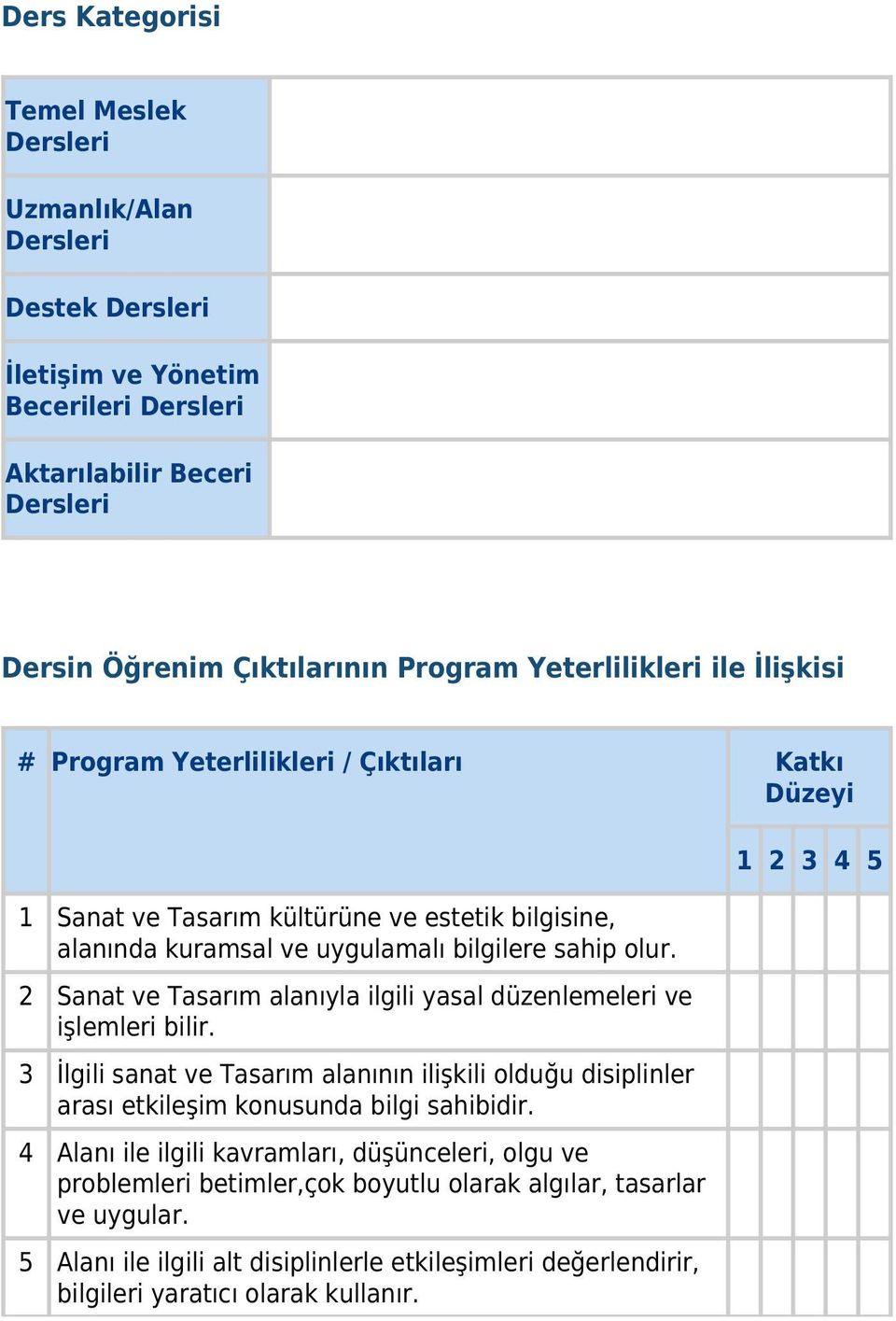 Ders Kategorisi

| | |
|---|---|
| Temel Meslek Dersleri | |
| Uzmanlık/Alan Dersleri | |
| Destek Dersleri | |
| İletişim ve Yönetim Becerileri Dersleri | |
| Aktarılabilir Beceri Dersleri | |

Dersin Öğrenim Çıktılarının Program Yeterlilikleri ile İlişkisi

| # | Program Yeterlilikleri / Çıktıları | Katkı Düzeyi 1 | 2 | 3 | 4 | 5 |
|---|---|---|---|---|---|---|
| 1 | Sanat ve Tasarım kültürüne ve estetik bilgisine, alanında kuramsal ve uygulamalı bilgilere sahip olur. | | | | | |
| 2 | Sanat ve Tasarım alanıyla ilgili yasal düzenlemeleri ve işlemleri bilir. | | | | | |
| 3 | İlgili sanat ve Tasarım alanının ilişkili olduğu disiplinler arası etkileşim konusunda bilgi sahibidir. | | | | | |
| 4 | Alanı ile ilgili kavramları, düşünceleri, olgu ve problemleri betimler,çok boyutlu olarak algılar, tasarlar ve uygular. | | | | | |
| 5 | Alanı ile ilgili alt disiplinlerle etkileşimleri değerlendirir, bilgileri yaratıcı olarak kullanır. | | | | | |